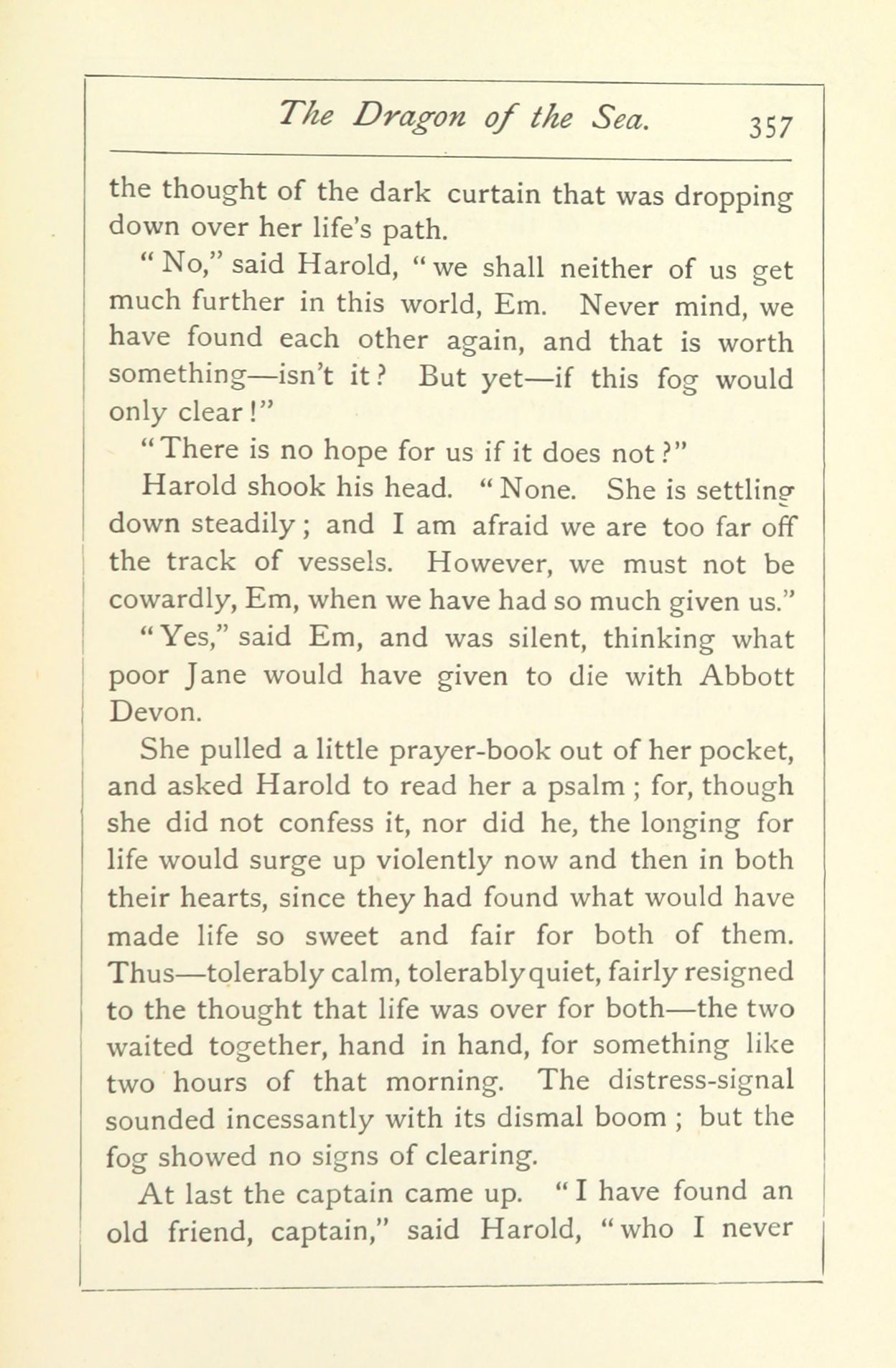 The Dragon of the Sea. 357

the thought of the dark curtain that was dropping down over her life's path.

"No," said Harold, "we shall neither of us get much further in this world, Em. Never mind, we have found each other again, and that is worth something—isn't it? But yet—if this fog would only clear!"

"There is no hope for us if it does not?"

Harold shook his head. "None. She is settling down steadily; and I am afraid we are too far off the track of vessels. However, we must not be cowardly, Em, when we have had so much given us."

"Yes," said Em, and was silent, thinking what poor Jane would have given to die with Abbott Devon.

She pulled a little prayer-book out of her pocket, and asked Harold to read her a psalm; for, though she did not confess it, nor did he, the longing for life would surge up violently now and then in both their hearts, since they had found what would have made life so sweet and fair for both of them. Thus—tolerably calm, tolerably quiet, fairly resigned to the thought that life was over for both—the two waited together, hand in hand, for something like two hours of that morning. The distress-signal sounded incessantly with its dismal boom; but the fog showed no signs of clearing.

At last the captain came up. "I have found an old friend, captain," said Harold, "who I never